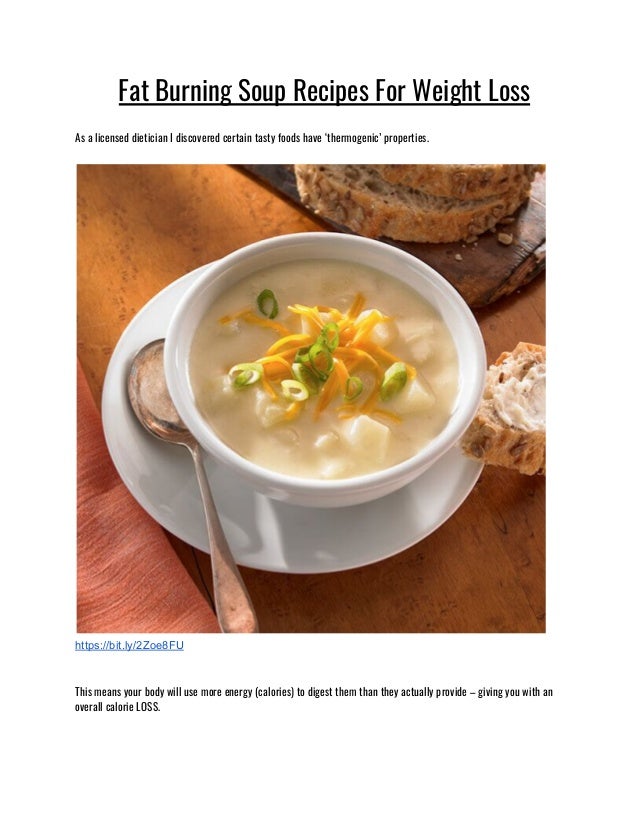 Fat Burning Soup Recipes For Weight Loss

As a licensed dietician I discovered certain tasty foods have 'thermogenic' properties.

https://bit.ly/2Zoe8FU

This means your body will use more energy (calories) to digest them than they actually provide – giving you with an overall calorie LOSS.